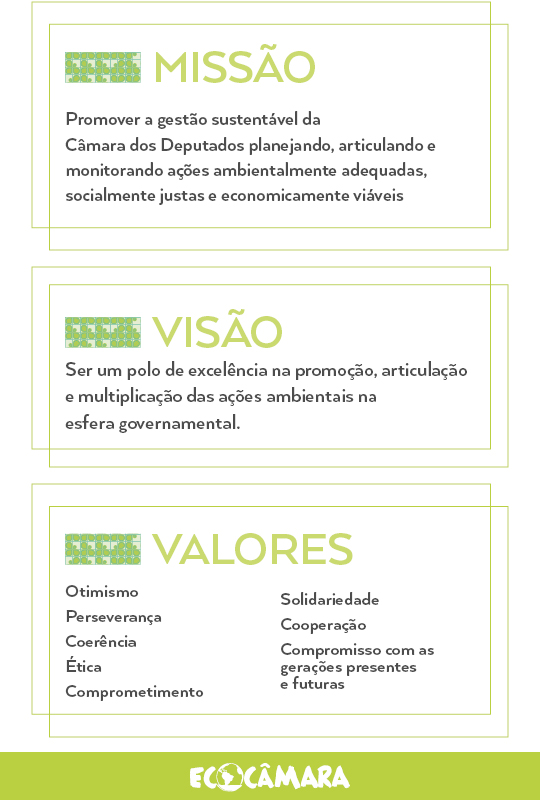 MISSÃO

Promover a gestão sustentável da Câmara dos Deputados planejando, articulando e monitorando ações ambientalmente adequadas, socialmente justas e economicamente viáveis

VISÃO

Ser um polo de excelência na promoção, articulação e multiplicação das ações ambientais na esfera governamental.

VALORES

Otimismo
Perseverança
Coerência
Ética
Comprometimento

Solidariedade
Cooperação
Compromisso com as gerações presentes e futuras

ECOCÂMARA